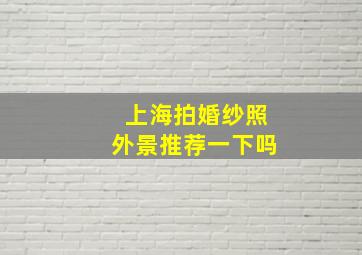 上海拍婚纱照
外景推荐一下吗